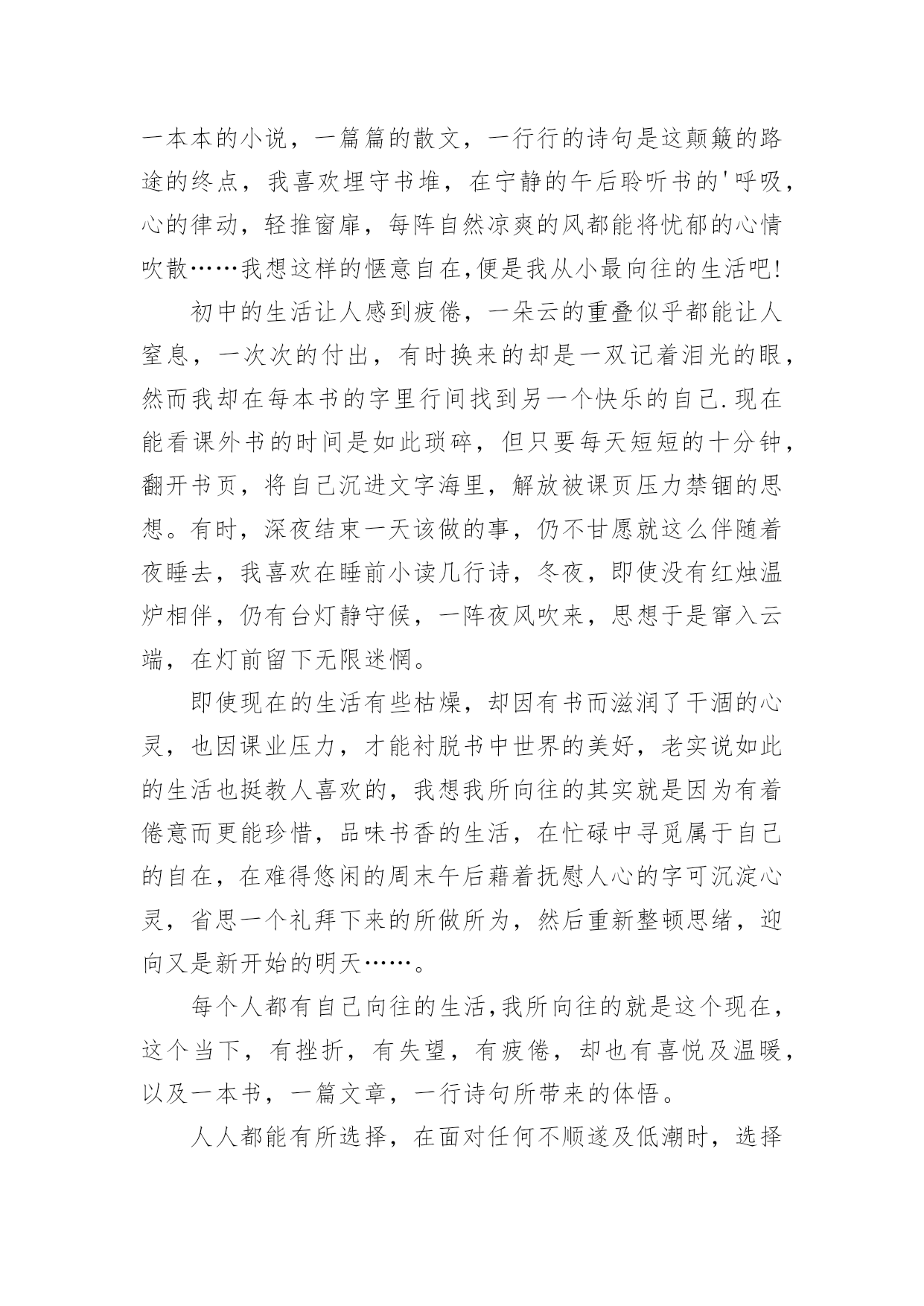 一本本的小说，一篇篇的散文，一行行的诗句是这颠簸的路途的终点，我喜欢埋守书堆，在宁静的午后聆听书的'呼吸，心的律动，轻推窗扉，每阵自然凉爽的风都能将忧郁的心情吹散……我想这样的惬意自在,便是我从小最向往的生活吧!

初中的生活让人感到疲倦，一朵云的重叠似乎都能让人窒息，一次次的付出，有时换来的却是一双记着泪光的眼，然而我却在每本书的字里行间找到另一个快乐的自己.现在能看课外书的时间是如此琐碎，但只要每天短短的十分钟，翻开书页，将自己沉进文字海里，解放被课页压力禁锢的思想。有时，深夜结束一天该做的事，仍不甘愿就这么伴随着夜睡去，我喜欢在睡前小读几行诗，冬夜，即使没有红烛温炉相伴，仍有台灯静守候，一阵夜风吹来，思想于是窜入云端，在灯前留下无限迷惘。

即使现在的生活有些枯燥，却因有书而滋润了干涸的心灵，也因课业压力，才能衬脱书中世界的美好，老实说如此的生活也挺教人喜欢的，我想我所向往的其实就是因为有着倦意而更能珍惜，品味书香的生活，在忙碌中寻觅属于自己的自在，在难得悠闲的周末午后藉着抚慰人心的字可沉淀心灵，省思一个礼拜下来的所做所为，然后重新整顿思绪，迎向又是新开始的明天……。

每个人都有自己向往的生活,我所向往的就是这个现在，这个当下，有挫折，有失望，有疲倦，却也有喜悦及温暖，以及一本书，一篇文章，一行诗句所带来的体悟。

人人都能有所选择，在面对任何不顺遂及低潮时，选择